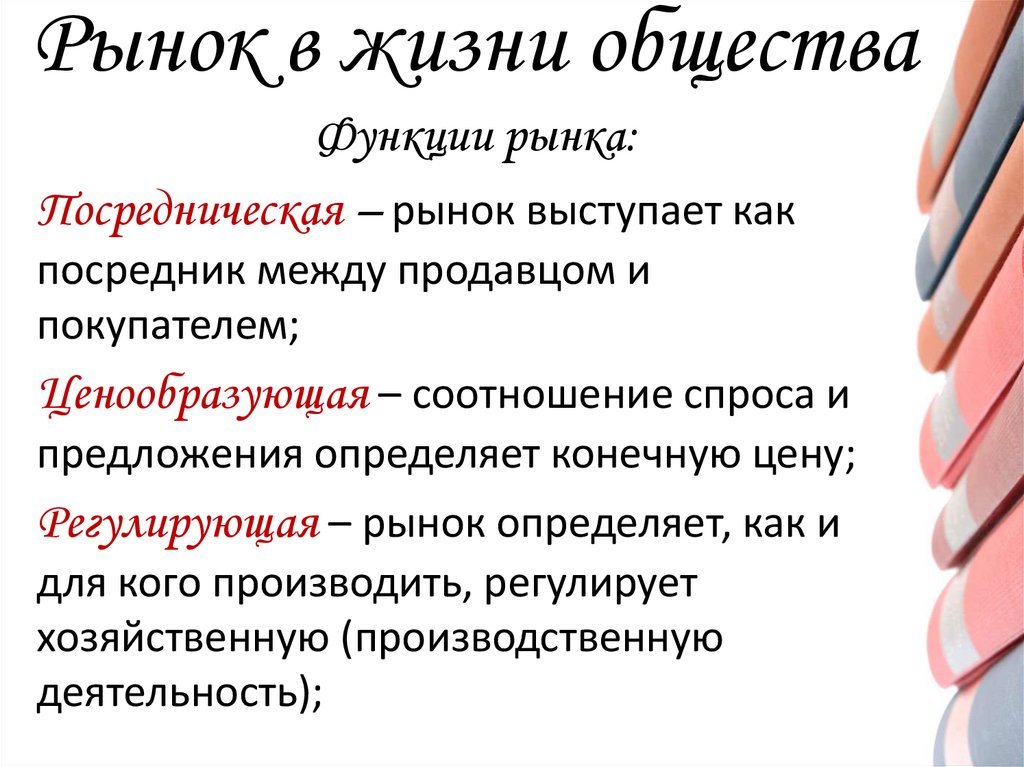 Рынок в жизни общества

Функции рынка:

Посредническая – рынок выступает как посредник между продавцом и покупателем;

Ценообразующая – соотношение спроса и предложения определяет конечную цену;

Регулирующая – рынок определяет, как и для кого производить, регулирует хозяйственную (производственную деятельность);